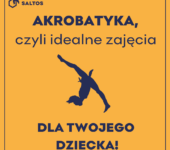 SALTOS

AKROBATYKA,
czyli idealne zajęcia

DLA TWOJEGO
DZIECKA!